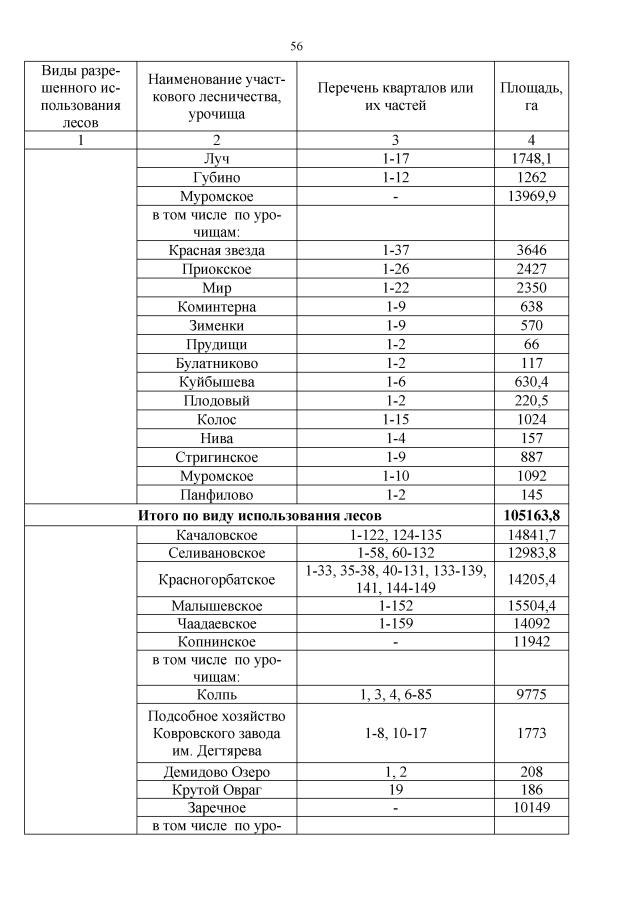 56

| Виды разрешенного использования лесов | Наименование участкового лесничества, урочища | Перечень кварталов или их частей | Площадь, га |
|---|---|---|---|
| 1 | 2 | 3 | 4 |
| | Луч | 1-17 | 1748,1 |
| | Губино | 1-12 | 1262 |
| | Муромское | - | 13969,9 |
| | в том числе по урочищам: | | |
| | Красная звезда | 1-37 | 3646 |
| | Приокское | 1-26 | 2427 |
| | Мир | 1-22 | 2350 |
| | Коминтерна | 1-9 | 638 |
| | Зименки | 1-9 | 570 |
| | Прудищи | 1-2 | 66 |
| | Булатниково | 1-2 | 117 |
| | Куйбышева | 1-6 | 630,4 |
| | Плодовый | 1-2 | 220,5 |
| | Колос | 1-15 | 1024 |
| | Нива | 1-4 | 157 |
| | Стригинское | 1-9 | 887 |
| | Муромское | 1-10 | 1092 |
| | Панфилово | 1-2 | 145 |
| **Итого по виду использования лесов** | | | **105163,8** |
| | Качаловское | 1-122, 124-135 | 14841,7 |
| | Селивановское | 1-58, 60-132 | 12983,8 |
| | Красногорбатское | 1-33, 35-38, 40-131, 133-139, 141, 144-149 | 14205,4 |
| | Малышевское | 1-152 | 15504,4 |
| | Чаадаевское | 1-159 | 14092 |
| | Копнинское | - | 11942 |
| | в том числе по урочищам: | | |
| | Колпь | 1, 3, 4, 6-85 | 9775 |
| | Подсобное хозяйство Ковровского завода им. Дегтярева | 1-8, 10-17 | 1773 |
| | Демидово Озеро | 1, 2 | 208 |
| | Крутой Овраг | 19 | 186 |
| | Заречное | - | 10149 |
| | в том числе по уро- | | |